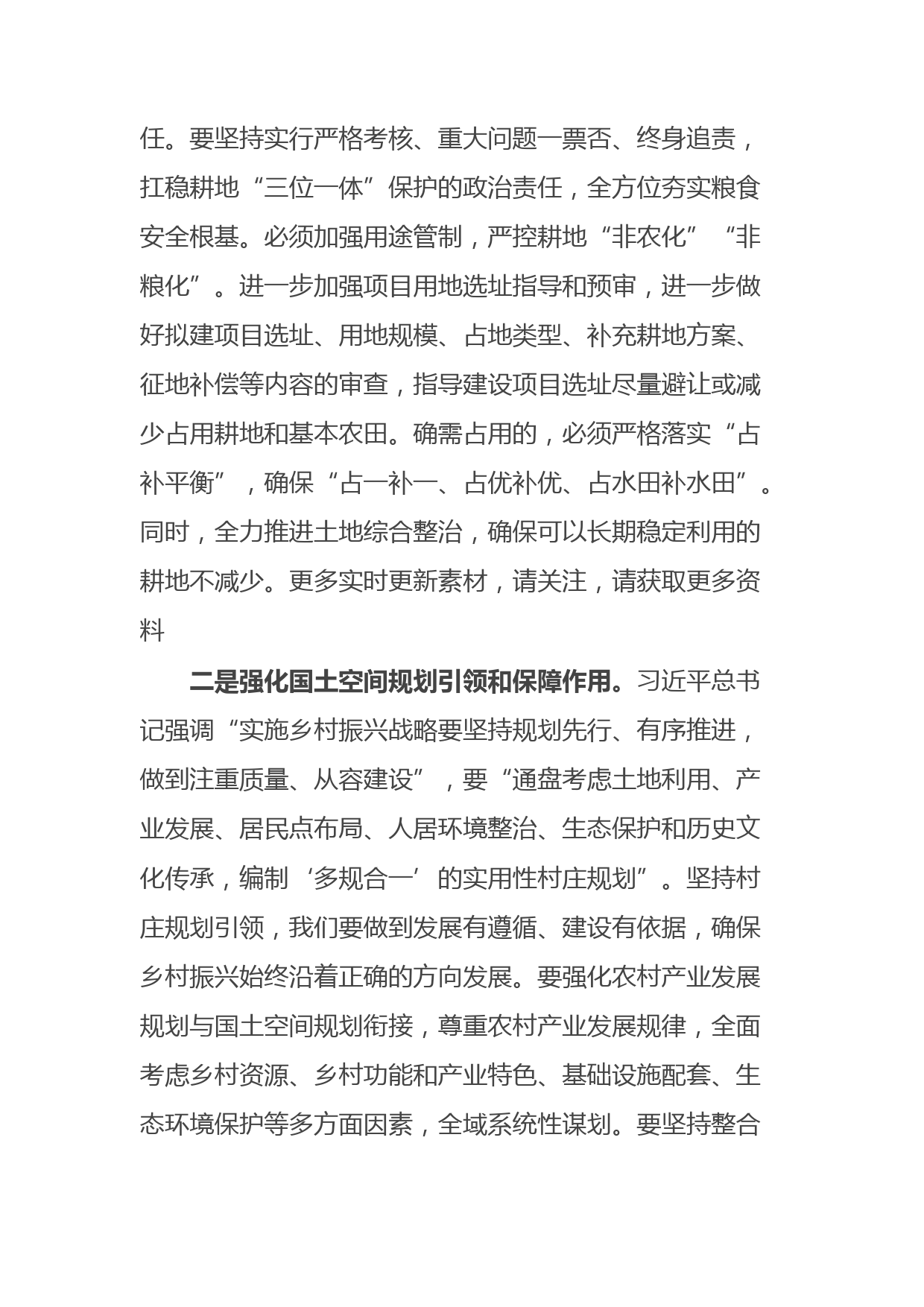 任。要坚持实行严格考核、重大问题一票否、终身追责，扛稳耕地“三位一体”保护的政治责任，全方位夯实粮食安全根基。必须加强用途管制，严控耕地“非农化”“非粮化”。进一步加强项目用地选址指导和预审，进一步做好拟建项目选址、用地规模、占地类型、补充耕地方案、征地补偿等内容的审查，指导建设项目选址尽量避让或减少占用耕地和基本农田。确需占用的，必须严格落实“占补平衡”，确保“占一补一、占优补优、占水田补水田”。同时，全力推进土地综合整治，确保可以长期稳定利用的耕地不减少。更多实时更新素材，请关注，请获取更多资料

二是强化国土空间规划引领和保障作用。习近平总书记强调“实施乡村振兴战略要坚持规划先行、有序推进，做到注重质量、从容建设”，要“通盘考虑土地利用、产业发展、居民点布局、人居环境整治、生态保护和历史文化传承，编制‘多规合一’的实用性村庄规划”。坚持村庄规划引领，我们要做到发展有遵循、建设有依据，确保乡村振兴始终沿着正确的方向发展。要强化农村产业发展规划与国土空间规划衔接，尊重农村产业发展规律，全面考虑乡村资源、乡村功能和产业特色、基础设施配套、生态环境保护等多方面因素，全域系统性谋划。要坚持整合